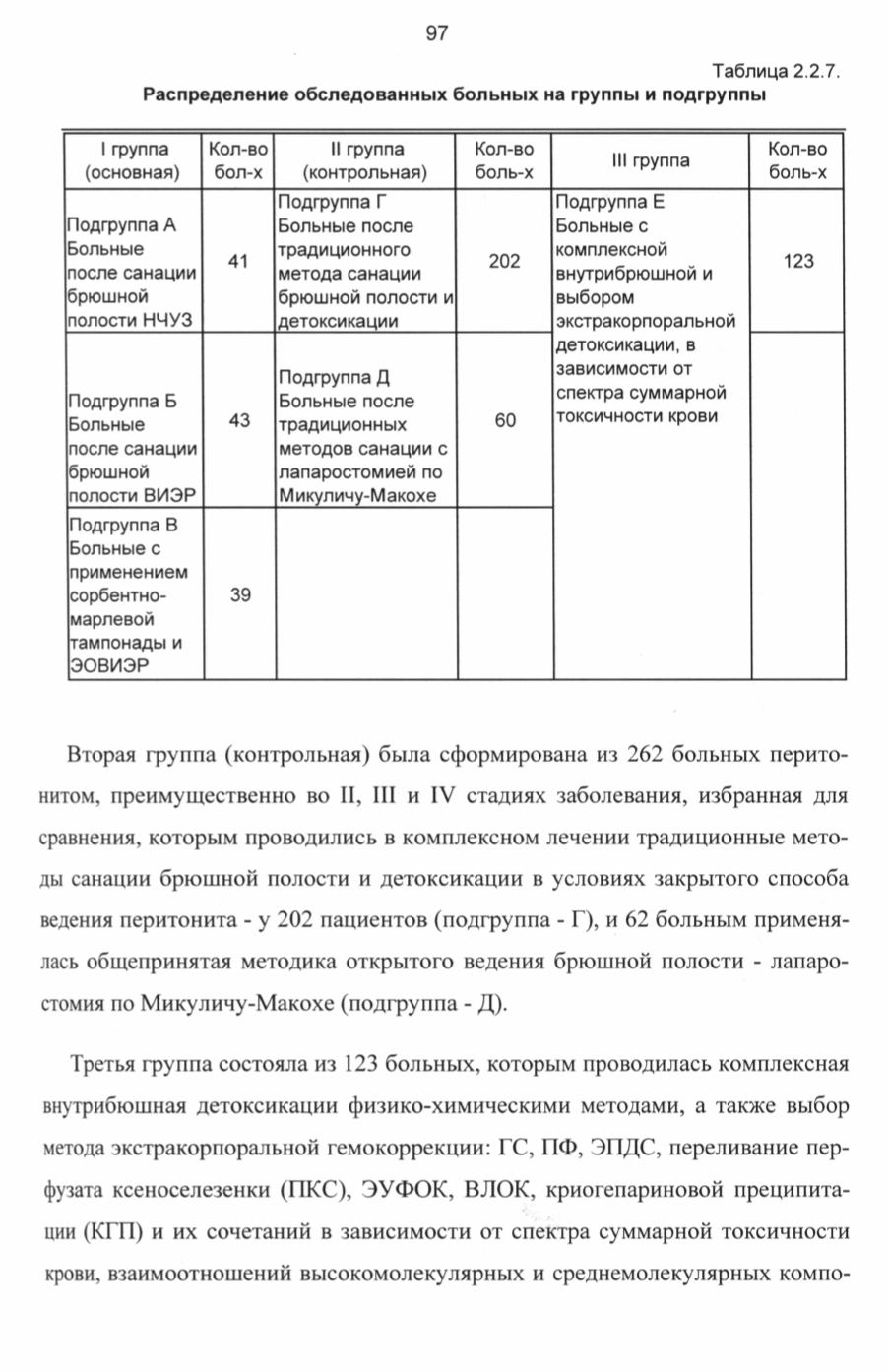 97

Таблица 2.2.7.

Распределение обследованных больных на группы и подгруппы

| I группа (основная) | Кол-во бол-х | II группа (контрольная) | Кол-во боль-х | III группа | Кол-во боль-х |
|---|---|---|---|---|---|
| Подгруппа А Больные после санации брюшной полости НЧУЗ | 41 | Подгруппа Г Больные после традиционного метода санации брюшной полости и детоксикации | 202 | Подгруппа Е Больные с комплексной внутрибрюшной и выбором экстракорпоральной детоксикации, в зависимости от спектра суммарной токсичности крови | 123 |
| Подгруппа Б Больные после санации брюшной полости ВИЭР | 43 | Подгруппа Д Больные после традиционных методов санации с лапаростомией по Микуличу-Макохе | 60 | | |
| Подгруппа В Больные с применением сорбентно-марлевой тампонады и ЭОВИЭР | 39 | | | | |

Вторая группа (контрольная) была сформирована из 262 больных перитонитом, преимущественно во II, III и IV стадиях заболевания, избранная для сравнения, которым проводились в комплексном лечении традиционные методы санации брюшной полости и детоксикации в условиях закрытого способа ведения перитонита - у 202 пациентов (подгруппа - Г), и 62 больным применялась общепринятая методика открытого ведения брюшной полости - лапаростомия по Микуличу-Макохе (подгруппа - Д).

Третья группа состояла из 123 больных, которым проводилась комплексная внутрибюшная детоксикации физико-химическими методами, а также выбор метода экстракорпоральной гемокоррекции: ГС, ПФ, ЭПДС, переливание перфузата ксеноселезенки (ПКС), ЭУФОК, ВЛОК, криогепариновой преципитации (КГП) и их сочетаний в зависимости от спектра суммарной токсичности крови, взаимоотношений высокомолекулярных и среднемолекулярных компо-